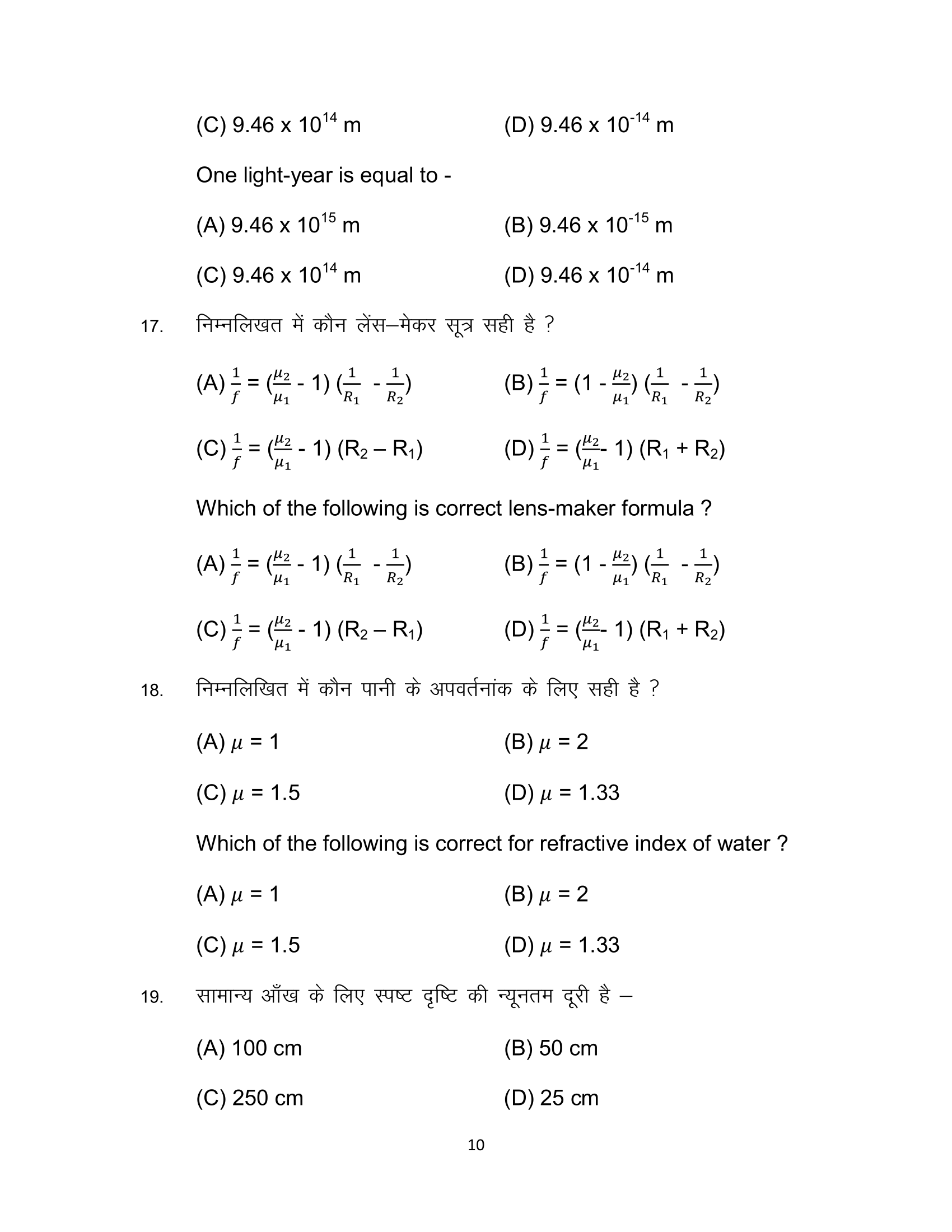 (C) $9.46 \times 10^{14}$ m (D) $9.46 \times 10^{-14}$ m

One light-year is equal to -

(A) $9.46 \times 10^{15}$ m (B) $9.46 \times 10^{-15}$ m

(C) $9.46 \times 10^{14}$ m (D) $9.46 \times 10^{-14}$ m

17. निम्नलिखत में कौन लेंस–मेकर सूत्र सही है ?

(A) $\frac{1}{f} = (\frac{\mu_2}{\mu_1} - 1)(\frac{1}{R_1} - \frac{1}{R_2})$ (B) $\frac{1}{f} = (1 - \frac{\mu_2}{\mu_1})(\frac{1}{R_1} - \frac{1}{R_2})$

(C) $\frac{1}{f} = (\frac{\mu_2}{\mu_1} - 1)(R_2 - R_1)$ (D) $\frac{1}{f} = (\frac{\mu_2}{\mu_1} - 1)(R_1 + R_2)$

Which of the following is correct lens-maker formula ?

(A) $\frac{1}{f} = (\frac{\mu_2}{\mu_1} - 1)(\frac{1}{R_1} - \frac{1}{R_2})$ (B) $\frac{1}{f} = (1 - \frac{\mu_2}{\mu_1})(\frac{1}{R_1} - \frac{1}{R_2})$

(C) $\frac{1}{f} = (\frac{\mu_2}{\mu_1} - 1)(R_2 - R_1)$ (D) $\frac{1}{f} = (\frac{\mu_2}{\mu_1} - 1)(R_1 + R_2)$

18. निम्नलिखित में कौन पानी के अपवर्तनांक के लिए सही है ?

(A) $\mu = 1$ (B) $\mu = 2$

(C) $\mu = 1.5$ (D) $\mu = 1.33$

Which of the following is correct for refractive index of water ?

(A) $\mu = 1$ (B) $\mu = 2$

(C) $\mu = 1.5$ (D) $\mu = 1.33$

19. सामान्य आँख के लिए स्पष्ट दृष्टि की न्यूनतम दूरी है –

(A) 100 cm (B) 50 cm

(C) 250 cm (D) 25 cm

10